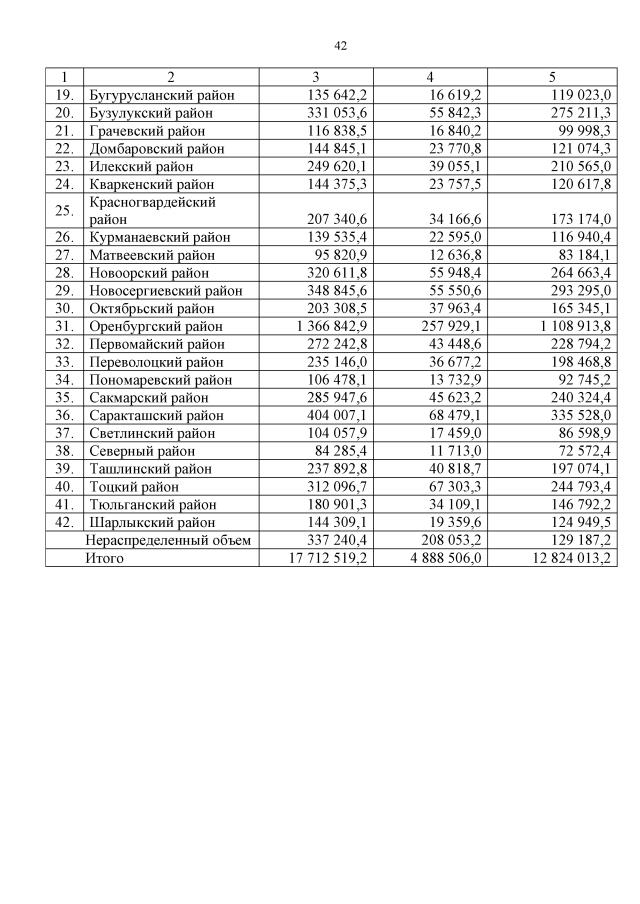 42

| 1 | 2 | 3 | 4 | 5 |
|---|---|---|---|---|
| 19. | Бугурусланский район | 135 642,2 | 16 619,2 | 119 023,0 |
| 20. | Бузулукский район | 331 053,6 | 55 842,3 | 275 211,3 |
| 21. | Грачевский район | 116 838,5 | 16 840,2 | 99 998,3 |
| 22. | Домбаровский район | 144 845,1 | 23 770,8 | 121 074,3 |
| 23. | Илекский район | 249 620,1 | 39 055,1 | 210 565,0 |
| 24. | Кваркенский район | 144 375,3 | 23 757,5 | 120 617,8 |
| 25. | Красногвардейский район | 207 340,6 | 34 166,6 | 173 174,0 |
| 26. | Курманаевский район | 139 535,4 | 22 595,0 | 116 940,4 |
| 27. | Матвеевский район | 95 820,9 | 12 636,8 | 83 184,1 |
| 28. | Новоорский район | 320 611,8 | 55 948,4 | 264 663,4 |
| 29. | Новосергиевский район | 348 845,6 | 55 550,6 | 293 295,0 |
| 30. | Октябрьский район | 203 308,5 | 37 963,4 | 165 345,1 |
| 31. | Оренбургский район | 1 366 842,9 | 257 929,1 | 1 108 913,8 |
| 32. | Первомайский район | 272 242,8 | 43 448,6 | 228 794,2 |
| 33. | Переволоцкий район | 235 146,0 | 36 677,2 | 198 468,8 |
| 34. | Пономаревский район | 106 478,1 | 13 732,9 | 92 745,2 |
| 35. | Сакмарский район | 285 947,6 | 45 623,2 | 240 324,4 |
| 36. | Саракташский район | 404 007,1 | 68 479,1 | 335 528,0 |
| 37. | Светлинский район | 104 057,9 | 17 459,0 | 86 598,9 |
| 38. | Северный район | 84 285,4 | 11 713,0 | 72 572,4 |
| 39. | Ташлинский район | 237 892,8 | 40 818,7 | 197 074,1 |
| 40. | Тоцкий район | 312 096,7 | 67 303,3 | 244 793,4 |
| 41. | Тюльганский район | 180 901,3 | 34 109,1 | 146 792,2 |
| 42. | Шарлыкский район | 144 309,1 | 19 359,6 | 124 949,5 |
| | Нераспределенный объем | 337 240,4 | 208 053,2 | 129 187,2 |
| | Итого | 17 712 519,2 | 4 888 506,0 | 12 824 013,2 |